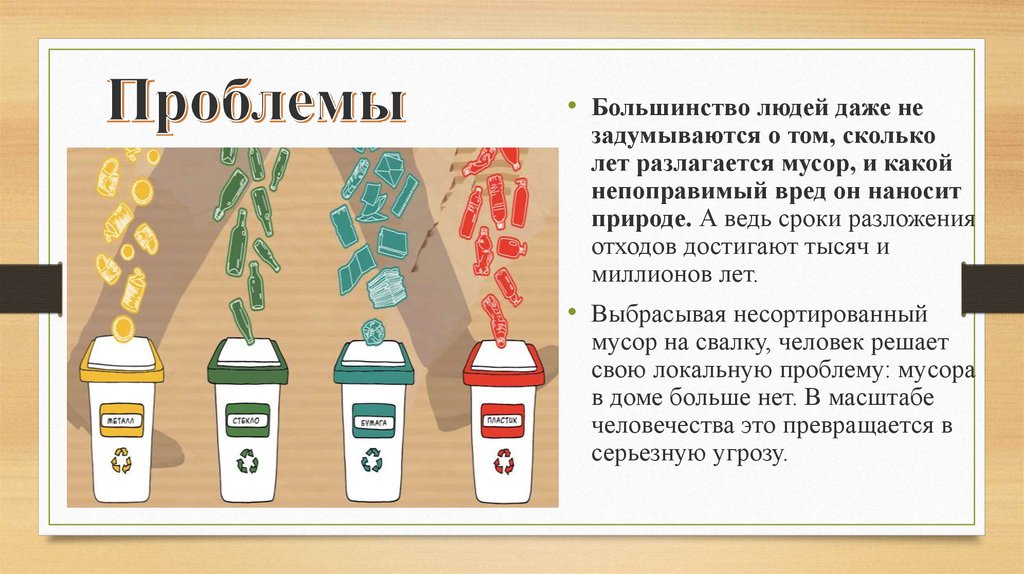 Проблемы

МЕТАЛЛ

СТЕКЛО

БУМАГА

ПЛАСТИК

• Большинство людей даже не задумываются о том, сколько лет разлагается мусор, и какой непоправимый вред он наносит природе. А ведь сроки разложения отходов достигают тысяч и миллионов лет.

• Выбрасывая несортированный мусор на свалку, человек решает свою локальную проблему: мусора в доме больше нет. В масштабе человечества это превращается в серьезную угрозу.